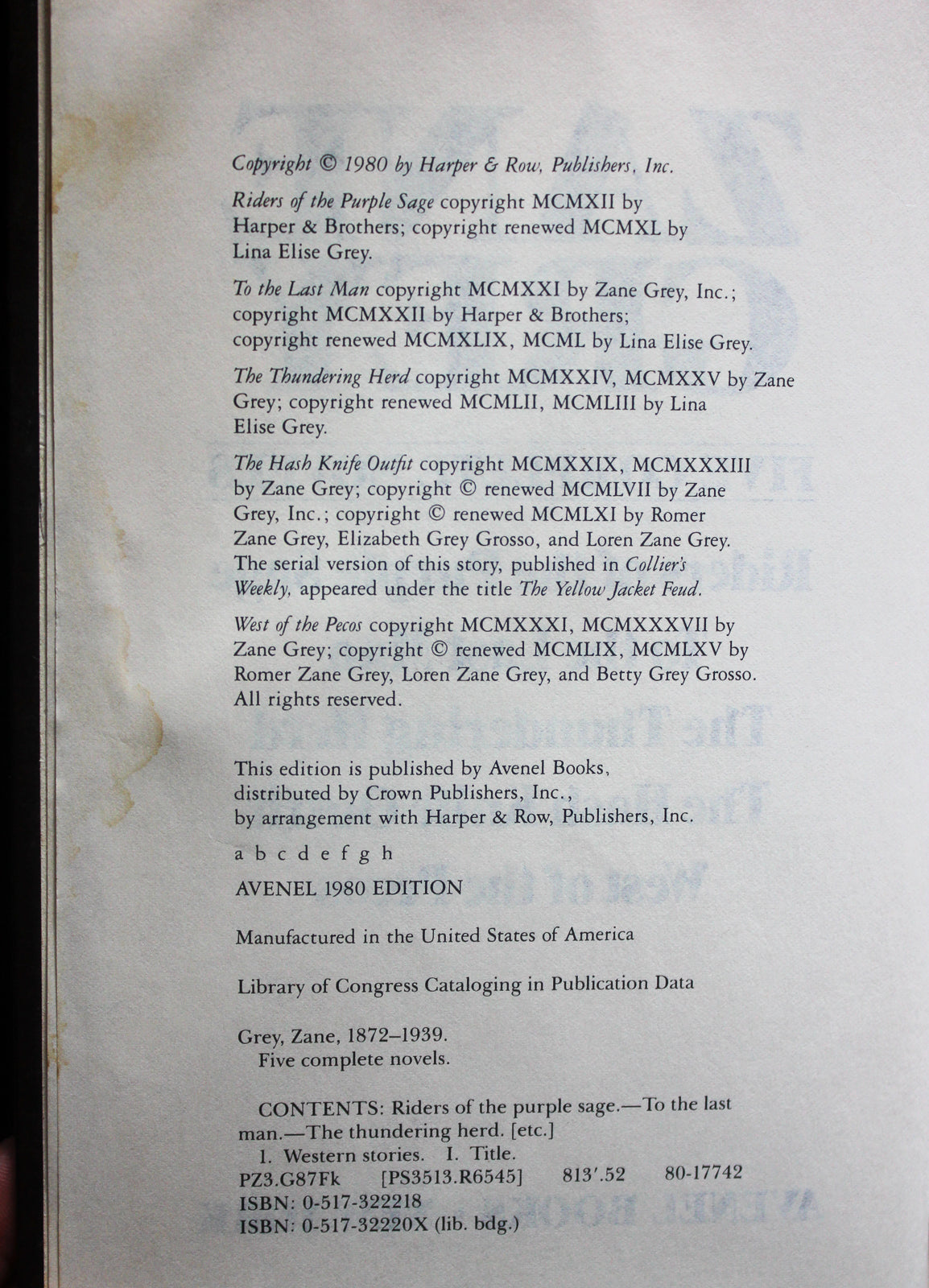 Copyright © 1980 by Harper & Row, Publishers, Inc.

Riders of the Purple Sage copyright MCMXII by Harper & Brothers; copyright renewed MCMXL by Lina Elise Grey.

To the Last Man copyright MCMXXI by Zane Grey, Inc.; copyright MCMXXII by Harper & Brothers; copyright renewed MCMXLIX, MCML by Lina Elise Grey.

The Thundering Herd copyright MCMXXIV, MCMXXV by Zane Grey; copyright renewed MCMLII, MCMLIII by Lina Elise Grey.

The Hash Knife Outfit copyright MCMXXIX, MCMXXXIII by Zane Grey; copyright © renewed MCMLVII by Zane Grey, Inc.; copyright © renewed MCMLXI by Romer Zane Grey, Elizabeth Grey Grosso, and Loren Zane Grey. The serial version of this story, published in Collier's Weekly, appeared under the title The Yellow Jacket Feud.

West of the Pecos copyright MCMXXXI, MCMXXXVII by Zane Grey; copyright © renewed MCMLIX, MCMLXV by Romer Zane Grey, Loren Zane Grey, and Betty Grey Grosso. All rights reserved.

This edition is published by Avenel Books, distributed by Crown Publishers, Inc., by arrangement with Harper & Row, Publishers, Inc.

a b c d e f g h

AVENEL 1980 EDITION

Manufactured in the United States of America

Library of Congress Cataloging in Publication Data

Grey, Zane, 1872–1939.
Five complete novels.

CONTENTS: Riders of the purple sage.—To the last man.—The thundering herd. [etc.]
1. Western stories. I. Title.
PZ3.G87Fk [PS3513.R6545] 813'.52 80-17742
ISBN: 0-517-322218
ISBN: 0-517-32220X (lib. bdg.)